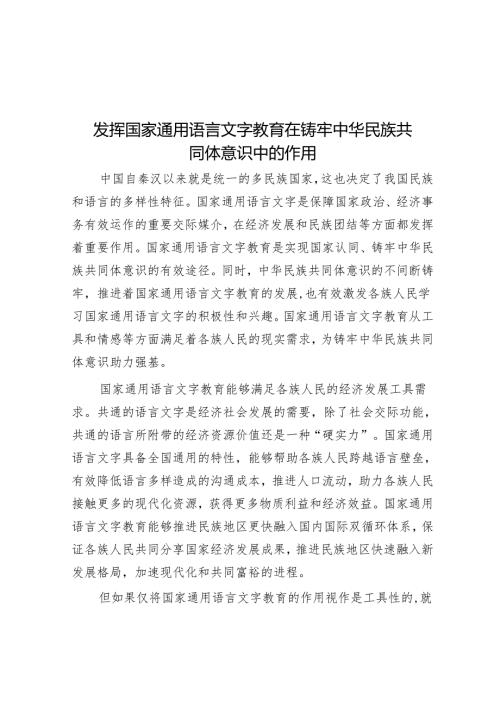 发挥国家通用语言文字教育在铸牢中华民族共同体意识中的作用

中国自秦汉以来就是统一的多民族国家，这也决定了我国民族和语言的多样性特征。国家通用语言文字是保障国家政治、经济事务有效运作的重要交际媒介，在经济发展和民族团结等方面都发挥着重要作用。国家通用语言文字教育是实现国家认同、铸牢中华民族共同体意识的有效途径。同时，中华民族共同体意识的不间断铸牢，推进着国家通用语言文字教育的发展，也有效激发各族人民学习国家通用语言文字的积极性和兴趣。国家通用语言文字教育从工具和情感等方面满足着各族人民的现实需求，为铸牢中华民族共同体意识助力强基。

国家通用语言文字教育能够满足各族人民的经济发展工具需求。共通的语言文字是经济社会发展的需要，除了社会交际功能，共通的语言所附带的经济资源价值还是一种“硬实力”。国家通用语言文字具备全国通用的特性，能够帮助各族人民跨越语言壁垒，有效降低语言多样造成的沟通成本，推进人口流动，助力各族人民接触更多的现代化资源，获得更多物质利益和经济效益。国家通用语言文字教育能够推进民族地区更快融入国内国际双循环体系，保证各族人民共同分享国家经济发展成果，推进民族地区快速融入新发展格局，加速现代化和共同富裕的进程。

但如果仅将国家通用语言文字教育的作用视作是工具性的，就